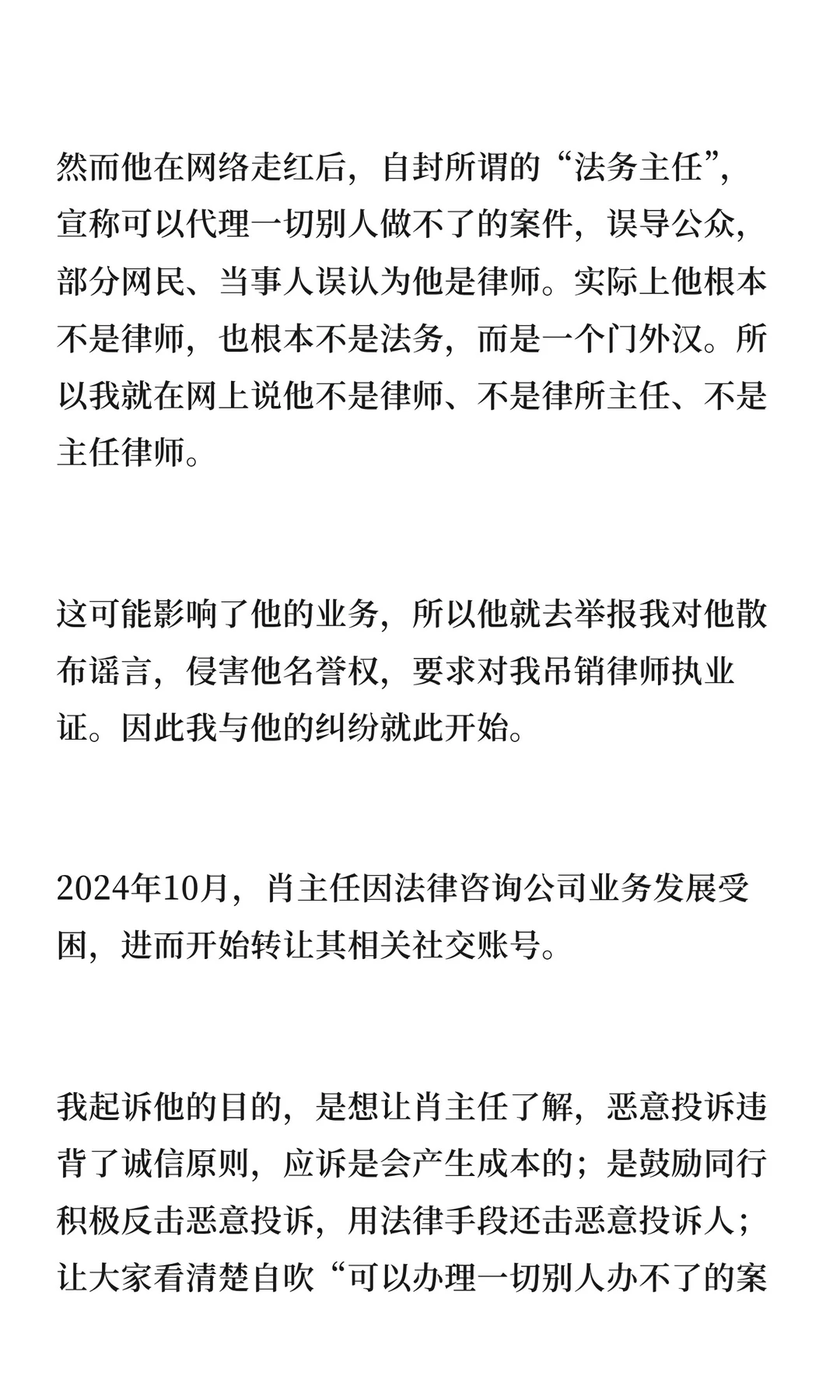 然而他在网络走红后，自封所谓的“法务主任”，宣称可以代理一切别人做不了的案件，误导公众，部分网民、当事人误认为他是律师。实际上他根本不是律师，也根本不是法务，而是一个门外汉。所以我就在网上说他不是律师、不是律所主任、不是主任律师。

这可能影响了他的业务，所以他就去举报我对他散布谣言，侵害他名誉权，要求对我吊销律师执业证。因此我与他的纠纷就此开始。

2024年10月，肖主任因法律咨询公司业务发展受困，进而开始转让其相关社交账号。

我起诉他的目的，是想让肖主任了解，恶意投诉违背了诚信原则，应诉是会产生成本的；是鼓励同行积极反击恶意投诉，用法律手段还击恶意投诉人；让大家看清楚自吹“可以办理一切别人办不了的案